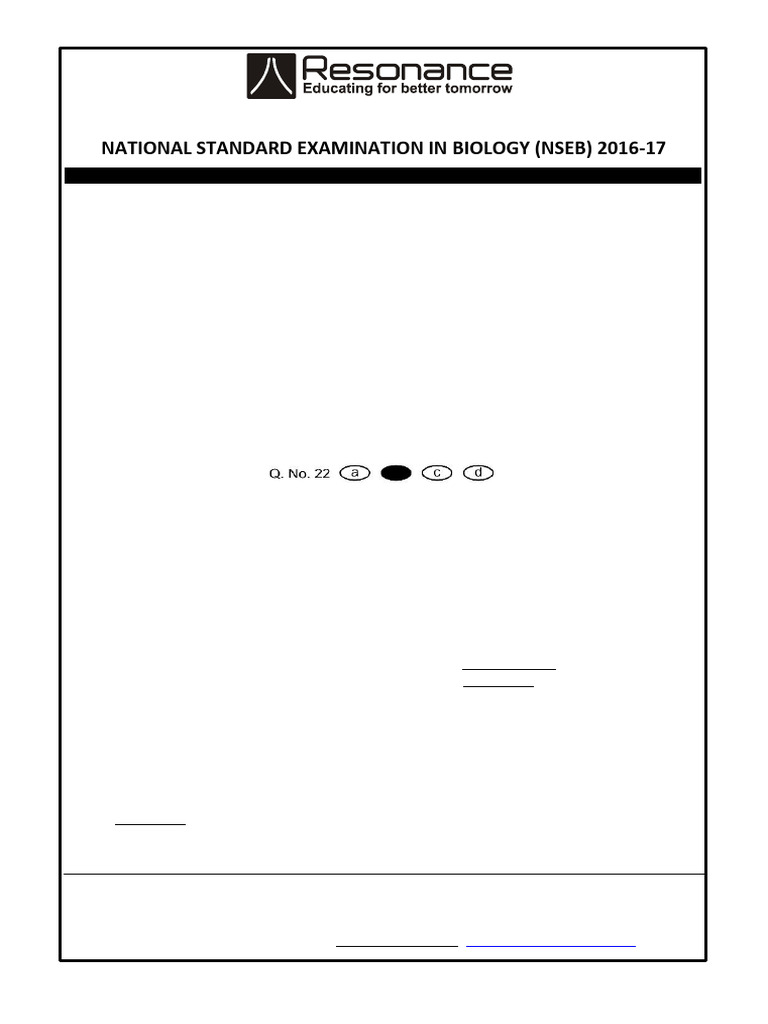 Resonance
Educating for better tomorrow

NATIONAL STANDARD EXAMINATION IN BIOLOGY (NSEB) 2016-17

Q. No. 22 a c d